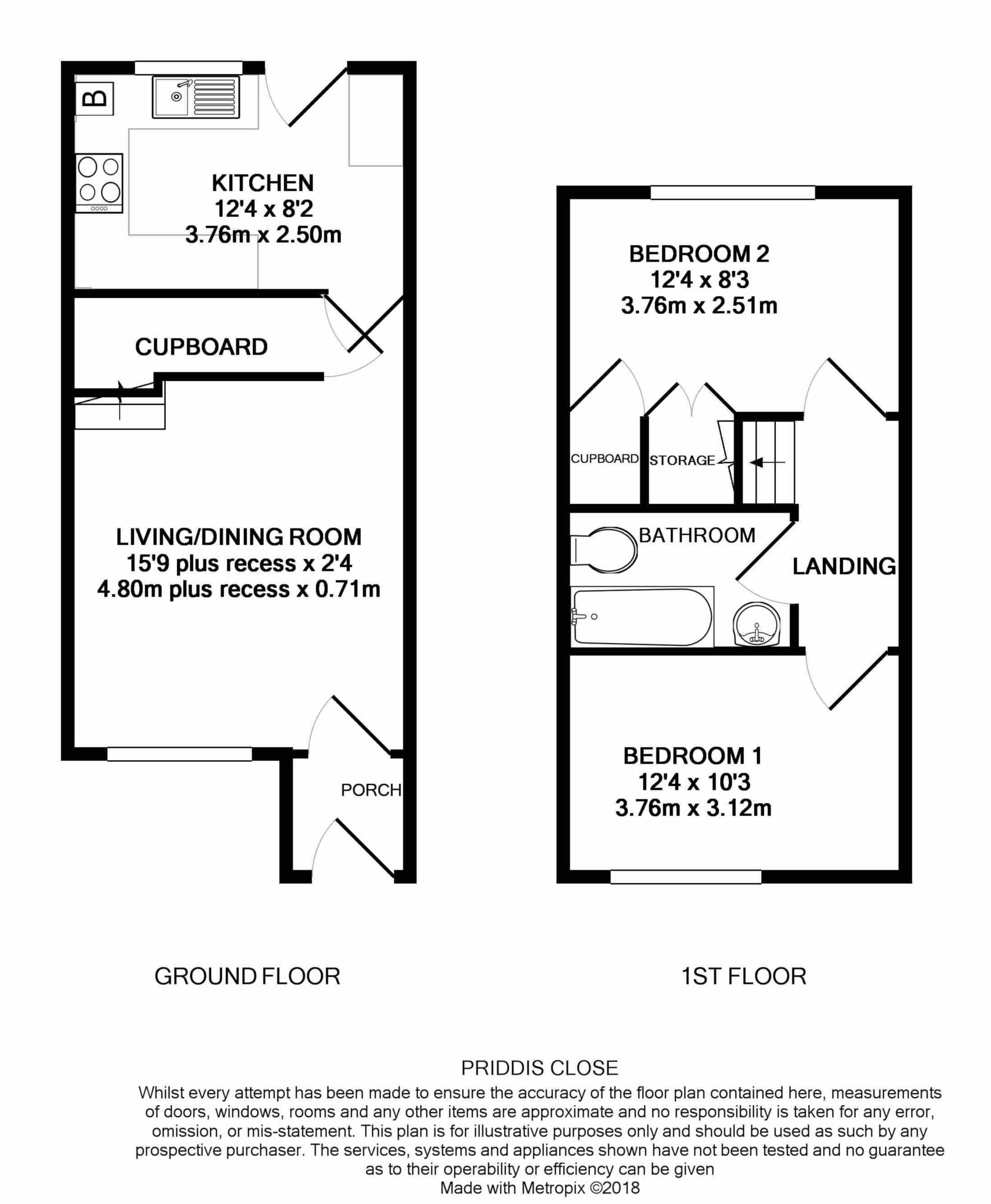 B

KITCHEN
12'4 x 8'2
3.76m x 2.50m

CUPBOARD

LIVING/DINING ROOM
15'9 plus recess x 2'4
4.80m plus recess x 0.71m

PORCH

BEDROOM 2
12'4 x 8'3
3.76m x 2.51m

CUPBOARD STORAGE

BATHROOM

LANDING

BEDROOM 1
12'4 x 10'3
3.76m x 3.12m

GROUND FLOOR

1ST FLOOR

PRIDDIS CLOSE
Whilst every attempt has been made to ensure the accuracy of the floor plan contained here, measurements of doors, windows, rooms and any other items are approximate and no responsibility is taken for any error, omission, or mis-statement. This plan is for illustrative purposes only and should be used as such by any prospective purchaser. The services, systems and appliances shown have not been tested and no guarantee as to their operability or efficiency can be given
Made with Metropix ©2018